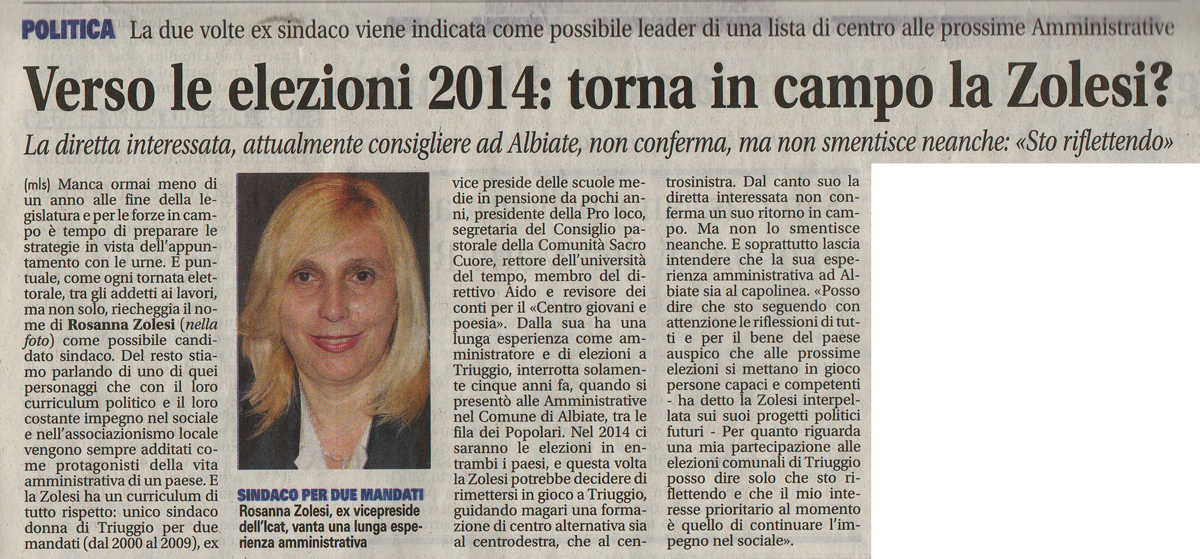 POLITICA La due volte ex sindaco viene indicata come possibile leader di una lista di centro alle prossime Amministrative

Verso le elezioni 2014: torna in campo la Zolesi?

La diretta interessata, attualmente consigliere ad Albiate, non conferma, ma non smentisce neanche: «Sto riflettendo»

(mls) Manca ormai meno di un anno alle fine della legislatura e per le forze in campo è tempo di preparare le strategie in vista dell'appuntamento con le urne. E puntuale, come ogni tornata elettorale, tra gli addetti ai lavori, ma non solo, riecheggia il nome di Rosanna Zolesi (nella foto) come possibile candidato sindaco. Del resto stiamo parlando di uno di quei personaggi che con il loro curriculum politico e il loro costante impegno nel sociale e nell'associazionismo locale vengono sempre additati come protagonisti della vita amministrativa di un paese. E la Zolesi ha un curriculum di tutto rispetto: unico sindaco donna di Triuggio per due mandati (dal 2000 al 2009), ex

SINDACO PER DUE MANDATI
Rosanna Zolesi, ex vicepreside dell'Icat, vanta una lunga esperienza amministrativa

vice preside delle scuole medie in pensione da pochi anni, presidente della Pro loco, segretaria del Consiglio pastorale della Comunità Sacro Cuore, rettore dell'università del tempo, membro del direttivo Aido e revisore dei conti per il «Centro giovani e poesia». Dalla sua ha una lunga esperienza come amministratore e di elezioni a Triuggio, interrotta solamente cinque anni fa, quando si presentò alle Amministrative nel Comune di Albiate, tra le fila dei Popolari. Nel 2014 ci saranno le elezioni in entrambi i paesi, e questa volta la Zolesi potrebbe decidere di rimettersi in gioco a Triuggio, guidando magari una formazione di centro alternativa sia al centrodestra, che al centrosinistra. Dal canto suo la diretta interessata non conferma un suo ritorno in campo. Ma non lo smentisce neanche. E soprattutto lascia intendere che la sua esperienza amministrativa ad Albiate sia al capolinea. «Posso dire che sto seguendo con attenzione le riflessioni di tutti e per il bene del paese auspico che alle prossime elezioni si mettano in gioco persone capaci e competenti - ha detto la Zolesi interpellata sui suoi progetti politici futuri - Per quanto riguarda una mia partecipazione alle elezioni comunali di Triuggio posso dire solo che sto riflettendo e che il mio interesse prioritario al momento è quello di continuare l'impegno nel sociale».